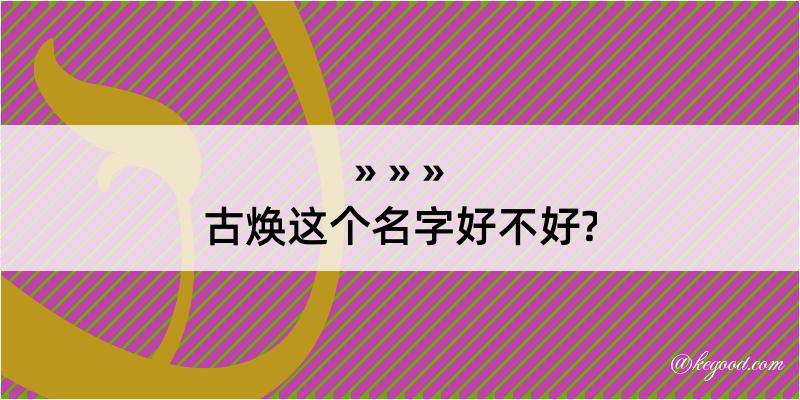 » » »
古焕这个名字好不好?

@kegood.com